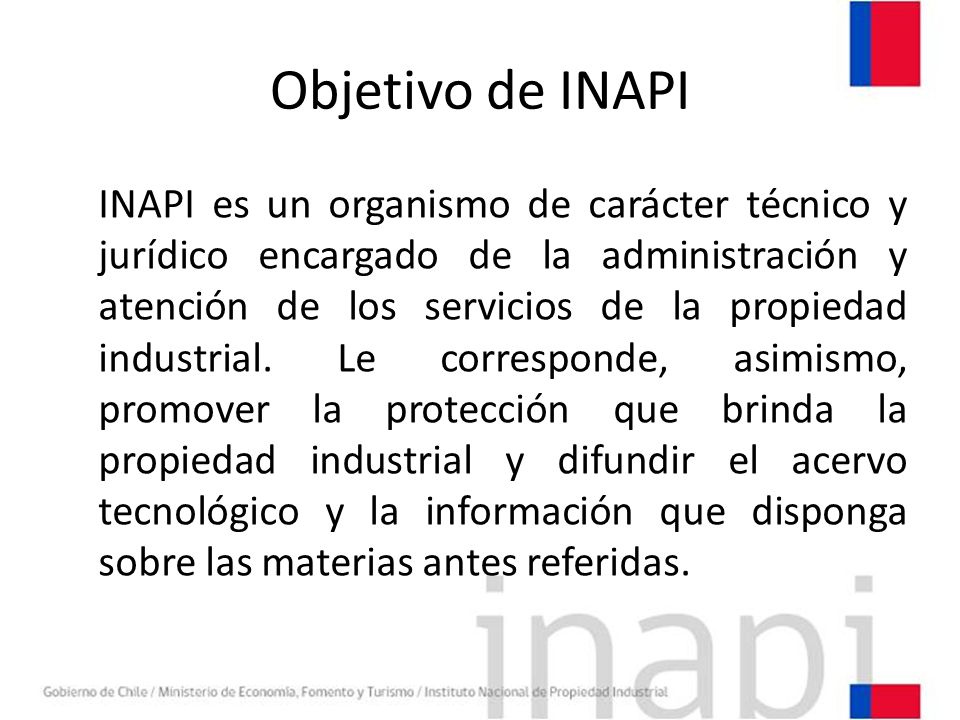 Objetivo de INAPI

INAPI es un organismo de carácter técnico y jurídico encargado de la administración y atención de los servicios de la propiedad industrial. Le corresponde, asimismo, promover la protección que brinda la propiedad industrial y difundir el acervo tecnológico y la información que disponga sobre las materias antes referidas.

inapi

Gobierno de Chile / Ministerio de Economía, Fomento y Turismo / Instituto Nacional de Propiedad Industrial